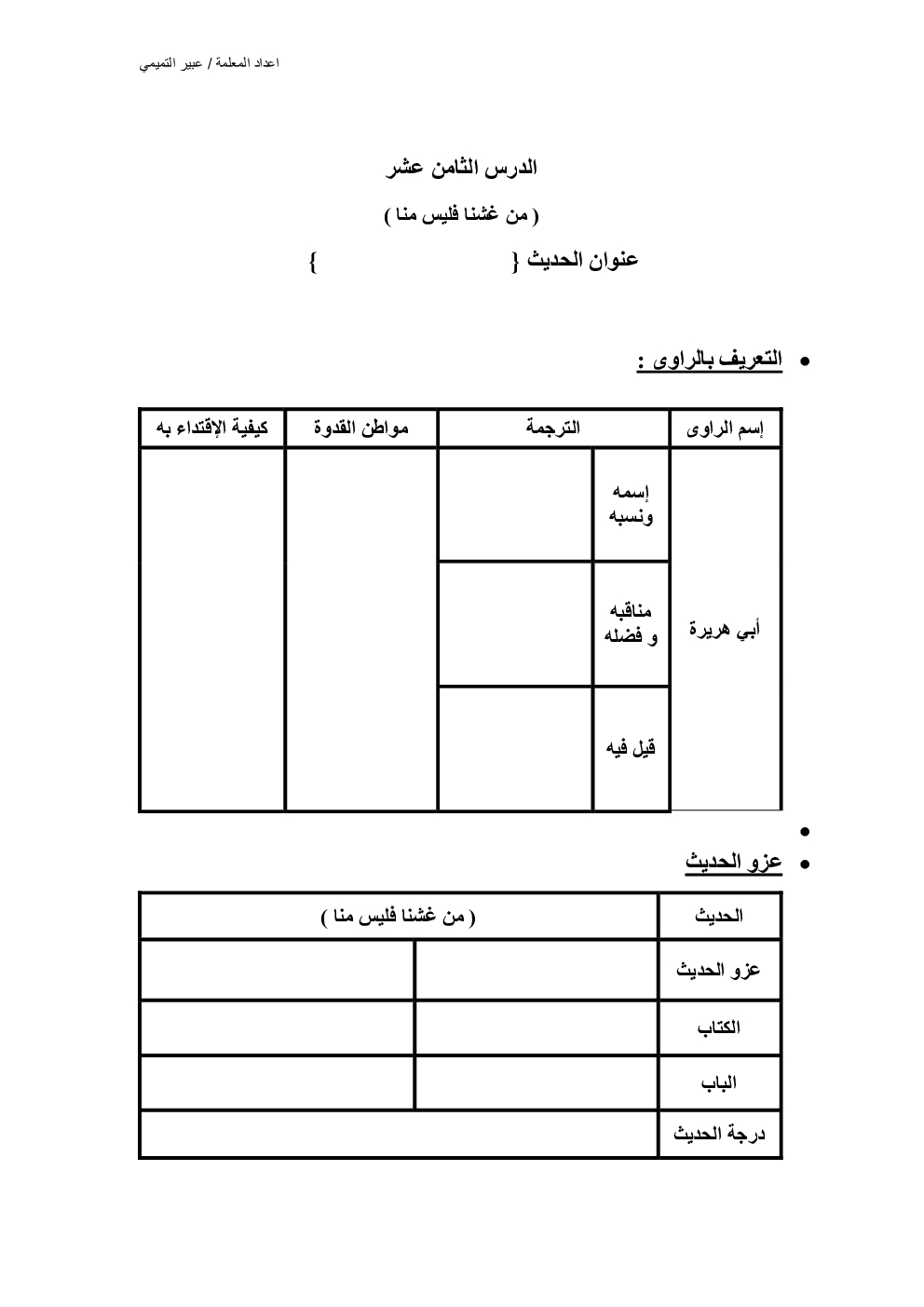 اعداد المعلمة / عبير التميمي

الدرس الثامن عشر

( من غشنا فليس منا )

عنوان الحديث {                    }

• التعريف بالراوى :

| إسم الراوى | الترجمة | | مواطن القدوة | كيفية الإقتداء به |
|---|---|---|---|---|
| أبي هريرة | إسمه ونسبه | | | |
| | مناقبه و فضله | | | |
| | قيل فيه | | | |

•

• عزو الحديث

| الحديث | ( من غشنا فليس منا ) | |
|---|---|---|
| عزو الحديث | | |
| الكتاب | | |
| الباب | | |
| درجة الحديث | | |